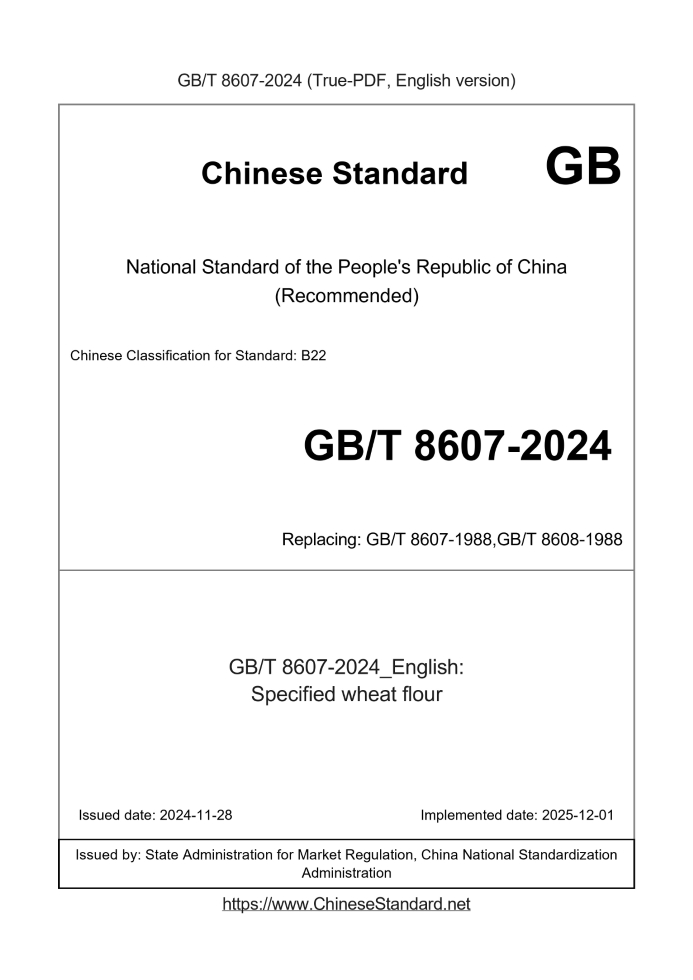 GB/T 8607-2024 (True-PDF, English version)

Chinese Standard GB

National Standard of the People's Republic of China
(Recommended)

Chinese Classification for Standard: B22

GB/T 8607-2024

Replacing: GB/T 8607-1988,GB/T 8608-1988

GB/T 8607-2024_English:
Specified wheat flour

Issued date: 2024-11-28

Implemented date: 2025-12-01

Issued by: State Administration for Market Regulation, China National Standardization Administration

https://www.ChineseStandard.net